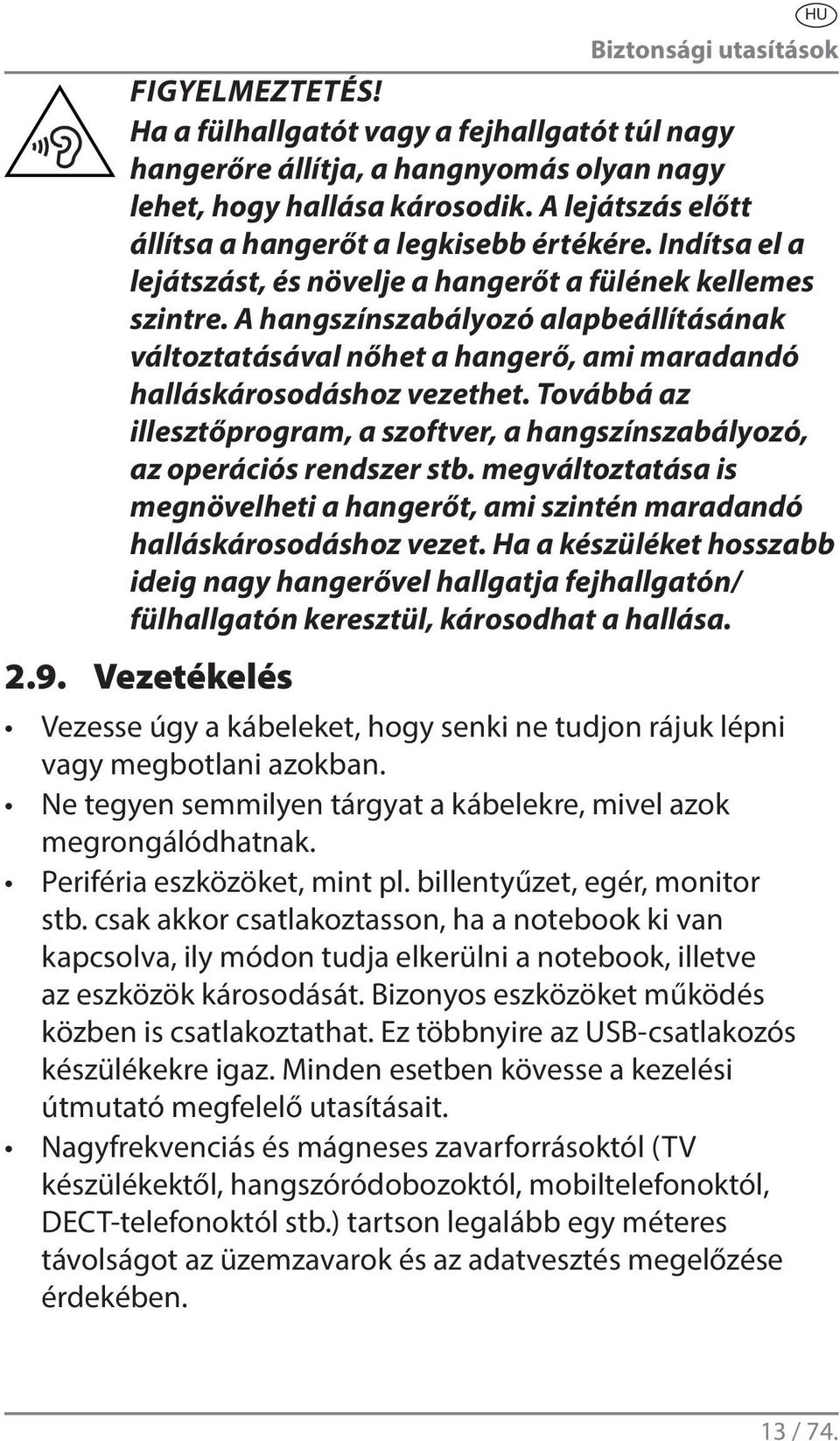 HU
Biztonsági utasítások

FIGYELMEZTETÉS!
Ha a fülhallgatót vagy a fejhallgatót túl nagy hangerőre állítja, a hangnyomás olyan nagy lehet, hogy hallása károsodik. A lejátszás előtt állítsa a hangerőt a legkisebb értékére. Indítsa el a lejátszást, és növelje a hangerőt a fülének kellemes szintre. A hangszínszabályozó alapbeállításának változtatásával nőhet a hangerő, ami maradandó halláskárosodáshoz vezethet. Továbbá az illesztőprogram, a szoftver, a hangszínszabályozó, az operációs rendszer stb. megváltoztatása is megnövelheti a hangerőt, ami szintén maradandó halláskárosodáshoz vezet. Ha a készüléket hosszabb ideig nagy hangerővel hallgatja fejhallgatón/ fülhallgatón keresztül, károsodhat a hallása.

2.9. Vezetékelés

• Vezesse úgy a kábeleket, hogy senki ne tudjon rájuk lépni vagy megbotlani azokban.
• Ne tegyen semmilyen tárgyat a kábelekre, mivel azok megrongálódhatnak.
• Periféria eszközöket, mint pl. billentyűzet, egér, monitor stb. csak akkor csatlakoztasson, ha a notebook ki van kapcsolva, ily módon tudja elkerülni a notebook, illetve az eszközök károsodását. Bizonyos eszközöket működés közben is csatlakoztathat. Ez többnyire az USB-csatlakozós készülékekre igaz. Minden esetben kövesse a kezelési útmutató megfelelő utasításait.
• Nagyfrekvenciás és mágneses zavarforrásoktól (TV készülékektől, hangszóródobozoktól, mobiltelefonoktól, DECT-telefonoktól stb.) tartson legalább egy méteres távolságot az üzemzavarok és az adatvesztés megelőzése érdekében.

13 / 74.